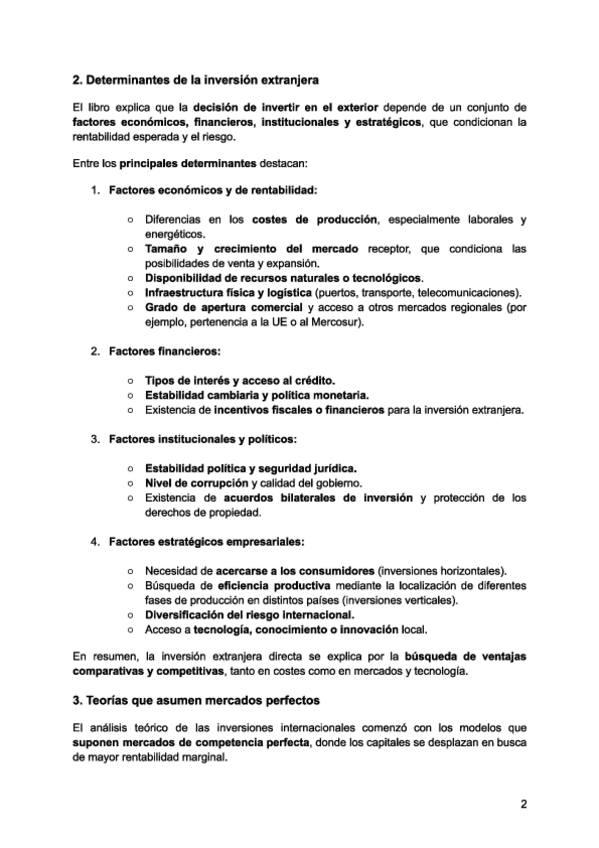 2. Determinantes de la inversión extranjera

El libro explica que la decisión de invertir en el exterior depende de un conjunto de factores económicos, financieros, institucionales y estratégicos, que condicionan la rentabilidad esperada y el riesgo.

Entre los principales determinantes destacan:

1. Factores económicos y de rentabilidad:

○ Diferencias en los costes de producción, especialmente laborales y energéticos.
○ Tamaño y crecimiento del mercado receptor, que condiciona las posibilidades de venta y expansión.
○ Disponibilidad de recursos naturales o tecnológicos.
○ Infraestructura física y logística (puertos, transporte, telecomunicaciones).
○ Grado de apertura comercial y acceso a otros mercados regionales (por ejemplo, pertenencia a la UE o al Mercosur).

2. Factores financieros:

○ Tipos de interés y acceso al crédito.
○ Estabilidad cambiaria y política monetaria.
○ Existencia de incentivos fiscales o financieros para la inversión extranjera.

3. Factores institucionales y políticos:

○ Estabilidad política y seguridad jurídica.
○ Nivel de corrupción y calidad del gobierno.
○ Existencia de acuerdos bilaterales de inversión y protección de los derechos de propiedad.

4. Factores estratégicos empresariales:

○ Necesidad de acercarse a los consumidores (inversiones horizontales).
○ Búsqueda de eficiencia productiva mediante la localización de diferentes fases de producción en distintos países (inversiones verticales).
○ Diversificación del riesgo internacional.
○ Acceso a tecnología, conocimiento o innovación local.

En resumen, la inversión extranjera directa se explica por la búsqueda de ventajas comparativas y competitivas, tanto en costes como en mercados y tecnología.

3. Teorías que asumen mercados perfectos

El análisis teórico de las inversiones internacionales comenzó con los modelos que suponen mercados de competencia perfecta, donde los capitales se desplazan en busca de mayor rentabilidad marginal.

2